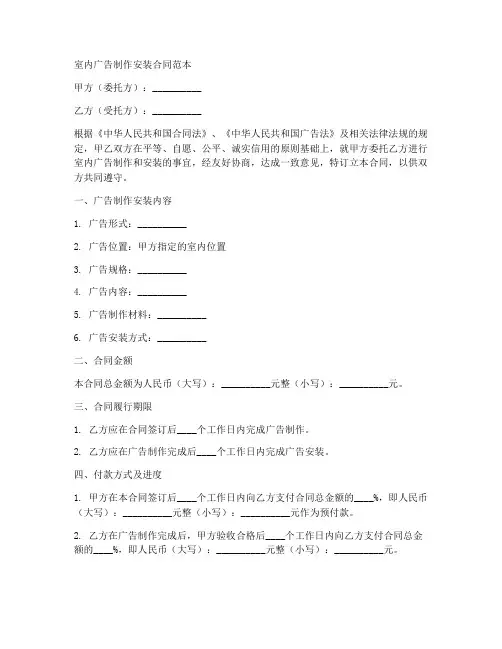 室内广告制作安装合同范本

甲方（委托方）：__________

乙方（受托方）：__________

根据《中华人民共和国合同法》、《中华人民共和国广告法》及相关法律法规的规定，甲乙双方在平等、自愿、公平、诚实信用的原则基础上，就甲方委托乙方进行室内广告制作和安装的事宜，经友好协商，达成一致意见，特订立本合同，以供双方共同遵守。

一、广告制作安装内容

1. 广告形式：__________

2. 广告位置：甲方指定的室内位置

3. 广告规格：__________

4. 广告内容：__________

5. 广告制作材料：__________

6. 广告安装方式：__________

二、合同金额

本合同总金额为人民币（大写）：__________元整（小写）：__________元。

三、合同履行期限

1. 乙方应在合同签订后____个工作日内完成广告制作。

2. 乙方应在广告制作完成后____个工作日内完成广告安装。

四、付款方式及进度

1. 甲方在本合同签订后____个工作日内向乙方支付合同总金额的____%，即人民币（大写）：__________元整（小写）：__________元作为预付款。

2. 乙方在广告制作完成后，甲方验收合格后____个工作日内向乙方支付合同总金额的____%，即人民币（大写）：__________元整（小写）：__________元。